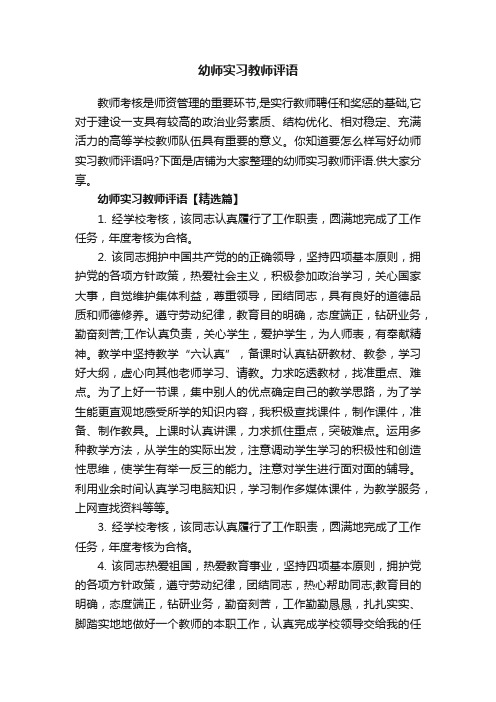 幼师实习教师评语

教师考核是师资管理的重要环节,是实行教师聘任和奖惩的基础,它对于建设一支具有较高的政治业务素质、结构优化、相对稳定、充满活力的高等学校教师队伍具有重要的意义。你知道要怎么样写好幼师实习教师评语吗?下面是店铺为大家整理的幼师实习教师评语.供大家分享。

幼师实习教师评语【精选篇】

1. 经学校考核，该同志认真履行了工作职责，圆满地完成了工作任务，年度考核为合格。

2. 该同志拥护中国共产党的的正确领导，坚持四项基本原则，拥护党的各项方针政策，热爱社会主义，积极参加政治学习，关心国家大事，自觉维护集体利益，尊重领导，团结同志，具有良好的道德品质和师德修养。遵守劳动纪律，教育目的明确，态度端正，钻研业务，勤奋刻苦;工作认真负责，关心学生，爱护学生，为人师表，有奉献精神。教学中坚持教学“六认真”，备课时认真钻研教材、教参，学习好大纲，虚心向其他老师学习、请教。力求吃透教材，找准重点、难点。为了上好一节课，集中别人的优点确定自己的教学思路，为了学生能更直观地感受所学的知识内容，我积极查找课件，制作课件，准备、制作教具。上课时认真讲课，力求抓住重点，突破难点。运用多种教学方法，从学生的实际出发，注意调动学生学习的积极性和创造性思维，使学生有举一反三的能力。注意对学生进行面对面的辅导。利用业余时间认真学习电脑知识，学习制作多媒体课件，为教学服务，上网查找资料等等。

3. 经学校考核，该同志认真履行了工作职责，圆满地完成了工作任务，年度考核为合格。

4. 该同志热爱祖国，热爱教育事业，坚持四项基本原则，拥护党的各项方针政策，遵守劳动纪律，团结同志，热心帮助同志;教育目的明确，态度端正，钻研业务，勤奋刻苦，工作勤勤恳恳，扎扎实实、脚踏实地地做好一个教师的本职工作，认真完成学校领导交给我的任